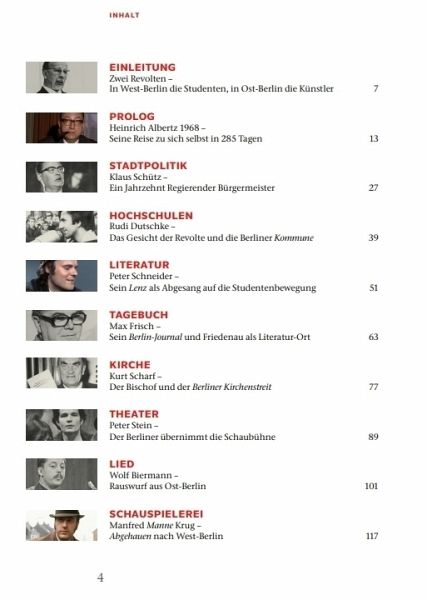 INHALT

EINLEITUNG
Zwei Revolten –
In West-Berlin die Studenten, in Ost-Berlin die Künstler 7

PROLOG
Heinrich Albertz 1968 –
Seine Reise zu sich selbst in 285 Tagen 13

STADTPOLITIK
Klaus Schütz –
Ein Jahrzehnt Regierender Bürgermeister 27

HOCHSCHULEN
Rudi Dutschke –
Das Gesicht der Revolte und die Berliner Kommune 39

LITERATUR
Peter Schneider –
Sein Lenz als Abgesang auf die Studentenbewegung 51

TAGEBUCH
Max Frisch –
Sein Berlin-Journal und Friedenau als Literatur-Ort 63

KIRCHE
Kurt Scharf –
Der Bischof und der Berliner Kirchenstreit 77

THEATER
Peter Stein –
Der Berliner übernimmt die Schaubühne 89

LIED
Wolf Biermann –
Rauswurf aus Ost-Berlin 101

SCHAUSPIELEREI
Manfred Manne Krug –
Abgehauen nach West-Berlin 117

4